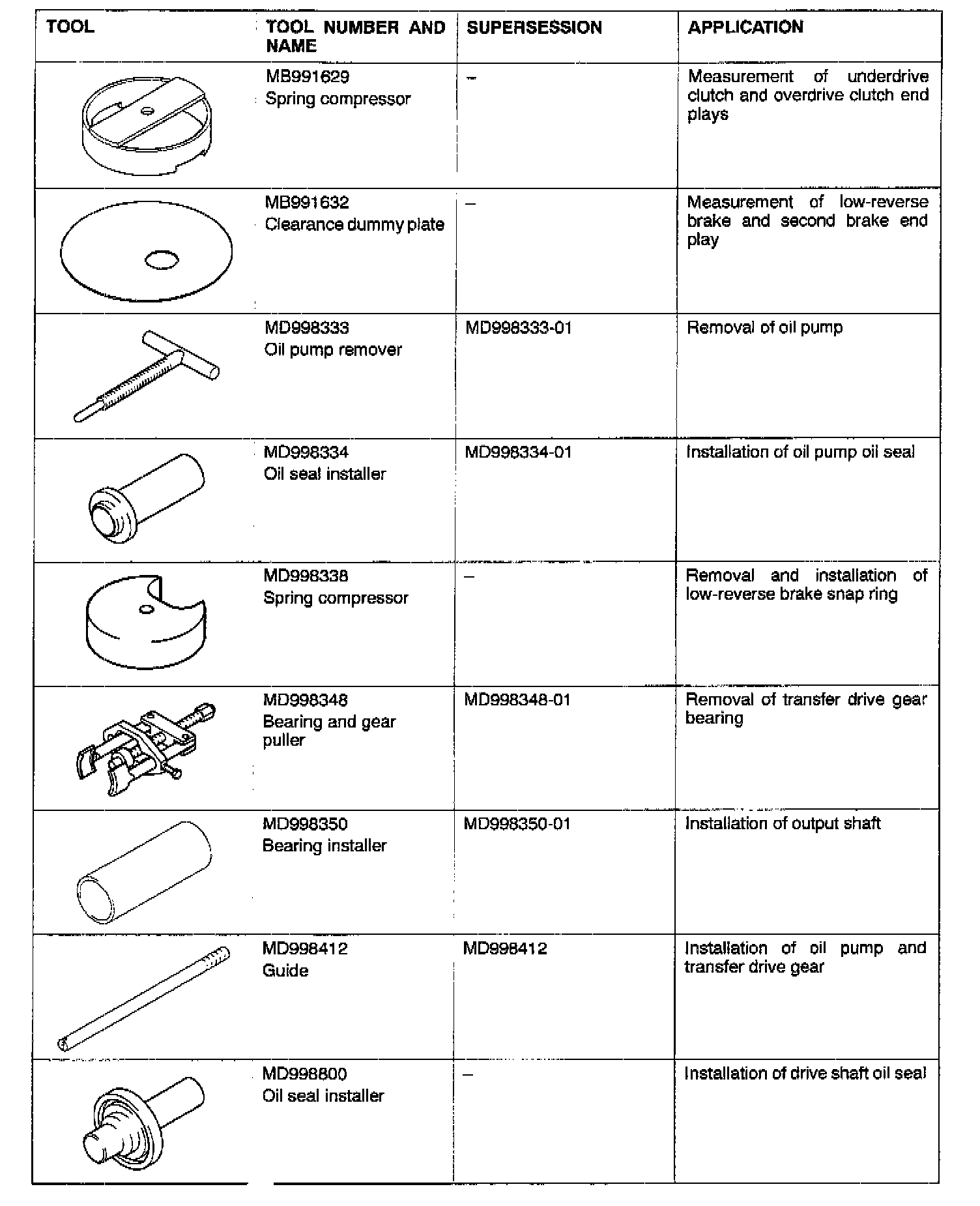 | TOOL | TOOL NUMBER AND NAME | SUPERSESSION | APPLICATION |
|---|---|---|---|
| | MB991629 Spring compressor | – | Measurement of underdrive clutch and overdrive clutch end plays |
| | MB991632 Clearance dummy plate | – | Measurement of low-reverse brake and second brake end play |
| | MD998333 Oil pump remover | MD998333-01 | Removal of oil pump |
| | MD998334 Oil seal installer | MD998334-01 | Installation of oil pump oil seal |
| | MD998338 Spring compressor | – | Removal and installation of low-reverse brake snap ring |
| | MD998348 Bearing and gear puller | MD998348-01 | Removal of transfer drive gear bearing |
| | MD998350 Bearing installer | MD998350-01 | Installation of output shaft |
| | MD998412 Guide | MD998412 | Installation of oil pump and transfer drive gear |
| | MD998800 Oil seal installer | – | Installation of drive shaft oil seal |